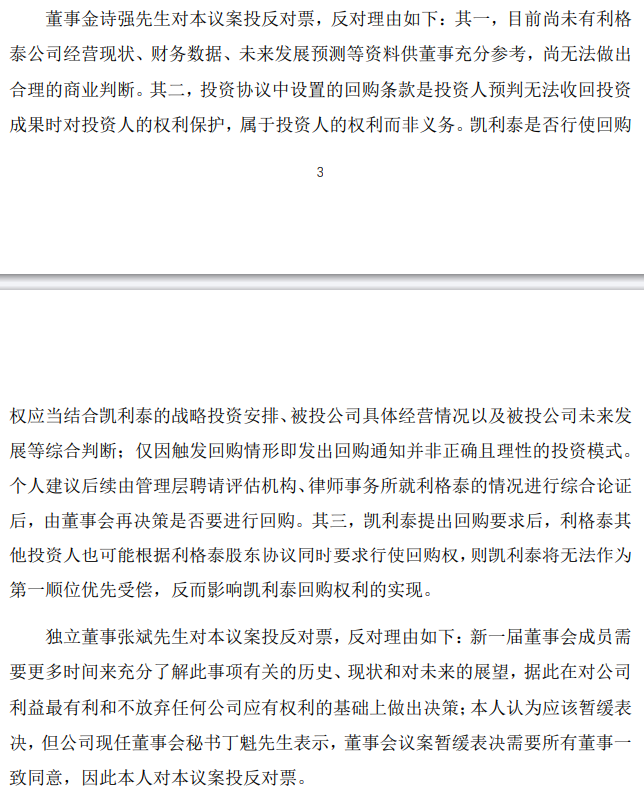 董事金诗强先生对本议案投反对票，反对理由如下：其一，目前尚未有利格泰公司经营现状、财务数据、未来发展预测等资料供董事充分参考，尚无法做出合理的商业判断。其二，投资协议中设置的回购条款是投资人预判无法收回投资成果时对投资人的权利保护，属于投资人的权利而非义务。凯利泰是否行使回购

3

权应当结合凯利泰的战略投资安排、被投公司具体经营情况以及被投公司未来发展等综合判断；仅因触发回购情形即发出回购通知并非正确且理性的投资模式。个人建议后续由管理层聘请评估机构、律师事务所就利格泰的情况进行综合论证后，由董事会再决策是否要进行回购。其三，凯利泰提出回购要求后，利格泰其他投资人也可能根据利格泰股东协议同时要求行使回购权，则凯利泰将无法作为第一顺位优先受偿，反而影响凯利泰回购权利的实现。

独立董事张斌先生对本议案投反对票，反对理由如下：新一届董事会成员需要更多时间来充分了解此事项有关的历史、现状和对未来的展望，据此在对公司利益最有利和不放弃任何公司应有权利的基础上做出决策；本人认为应该暂缓表决，但公司现任董事会秘书丁魁先生表示，董事会议案暂缓表决需要所有董事一致同意，因此本人对本议案投反对票。